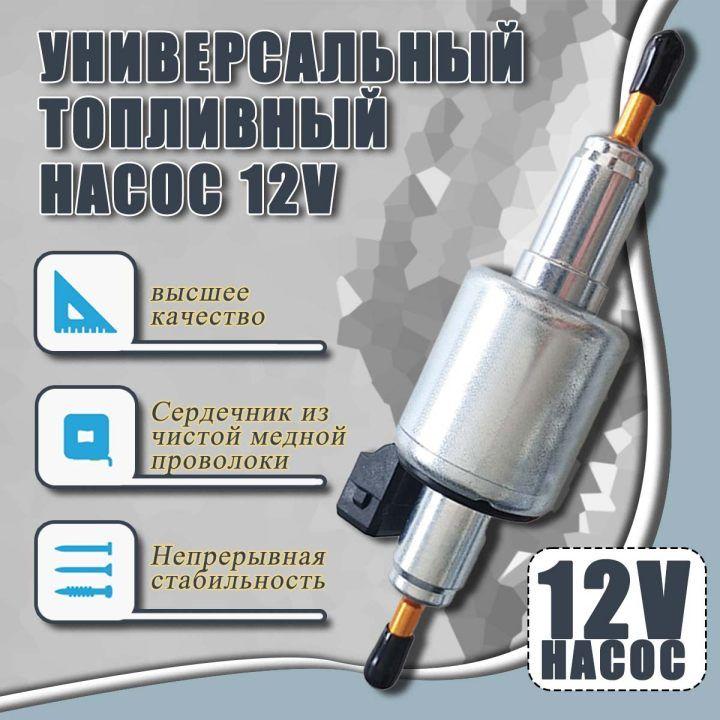 УНИВЕРСАЛЬНЫЙ ТОПЛИВНЫЙ НАСОС 12V

высшее качество

Сердечник из чистой медной проволоки

Непрерывная стабильность

12V НАСОС